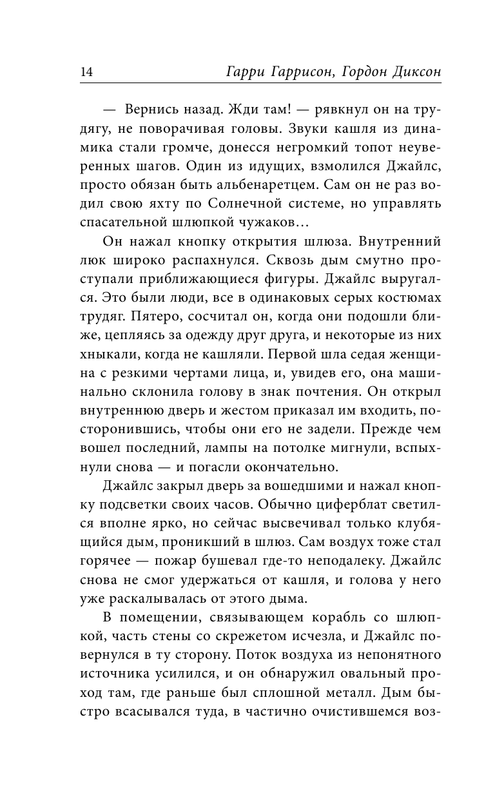 14 Гарри Гаррисон, Гордон Диксон

— Вернись назад. Жди там! — рявкнул он на трудягу, не поворачивая головы. Звуки кашля из динамика стали громче, донесся негромкий топот неуверенных шагов. Один из идущих, взмолился Джайлс, просто обязан быть альбенаретцем. Сам он не раз водил свою яхту по Солнечной системе, но управлять спасательной шлюпкой чужаков…

Он нажал кнопку открытия шлюза. Внутренний люк широко распахнулся. Сквозь дым смутно проступали приближающиеся фигуры. Джайлс выругался. Это были люди, все в одинаковых серых костюмах трудяг. Пятеро, сосчитал он, когда они подошли ближе, цепляясь за одежду друг друга, и некоторые из них хныкали, когда не кашляли. Первой шла седая женщина с резкими чертами лица, и, увидев его, она машинально склонила голову в знак почтения. Он открыл внутреннюю дверь и жестом приказал им входить, посторонившись, чтобы они его не задели. Прежде чем вошел последний, лампы на потолке мигнули, вспыхнули снова — и погасли окончательно.

Джайлс закрыл дверь за вошедшими и нажал кнопку подсветки своих часов. Обычно циферблат светился вполне ярко, но сейчас высвечивал только клубящийся дым, проникший в шлюз. Сам воздух тоже стал горячее — пожар бушевал где-то неподалеку. Джайлс снова не смог удержаться от кашля, и голова у него уже раскалывалась от этого дыма.

В помещении, связывающем корабль со шлюпкой, часть стены со скрежетом исчезла, и Джайлс повернулся в ту сторону. Поток воздуха из непонятного источника усилился, и он обнаружил овальный проход там, где раньше был сплошной металл. Дым быстро всасывался туда, в частично очистившемся воз-